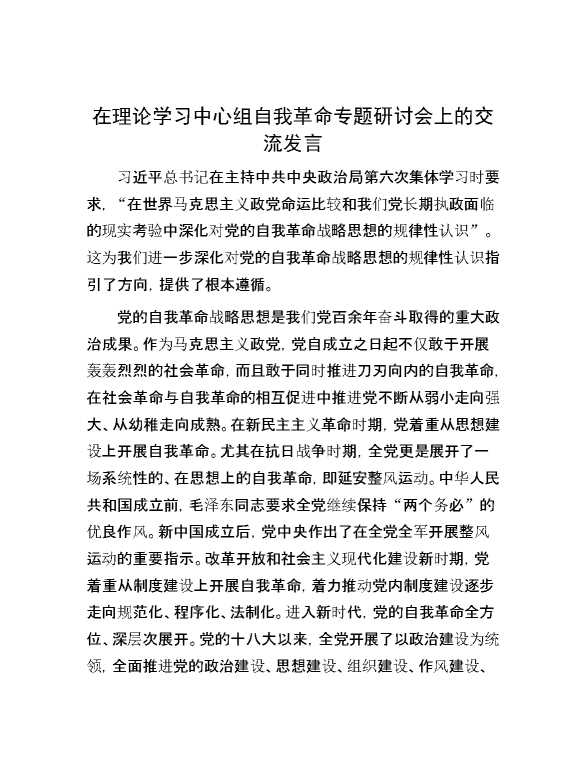 在理论学习中心组自我革命专题研讨会上的交流发言

习近平总书记在主持中共中央政治局第六次集体学习时要求，“在世界马克思主义政党命运比较和我们党长期执政面临的现实考验中深化对党的自我革命战略思想的规律性认识”。这为我们进一步深化对党的自我革命战略思想的规律性认识指引了方向，提供了根本遵循。

党的自我革命战略思想是我们党百余年奋斗取得的重大政治成果。作为马克思主义政党，党自成立之日起不仅敢于开展轰轰烈烈的社会革命，而且敢于同时推进刀刃向内的自我革命，在社会革命与自我革命的相互促进中推进党不断从弱小走向强大、从幼稚走向成熟。在新民主主义革命时期，党着重从思想建设上开展自我革命。尤其在抗日战争时期，全党更是展开了一场系统性的、在思想上的自我革命，即延安整风运动。中华人民共和国成立前，毛泽东同志要求全党继续保持“两个务必”的优良作风。新中国成立后，党中央作出了在全党全军开展整风运动的重要指示。改革开放和社会主义现代化建设新时期，党着重从制度建设上开展自我革命，着力推动党内制度建设逐步走向规范化、程序化、法制化。进入新时代，党的自我革命全方位、深层次展开。党的十八大以来，全党开展了以政治建设为统领，全面推进党的政治建设、思想建设、组织建设、作风建设、